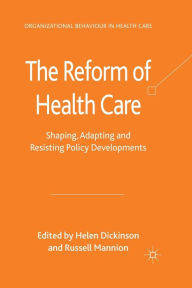 ORGANIZATIONAL BEHAVIOUR IN HEALTH CARE

The Reform of Health Care

Shaping, Adapting and Resisting Policy Developments

Edited by Helen Dickinson and Russell Mannion